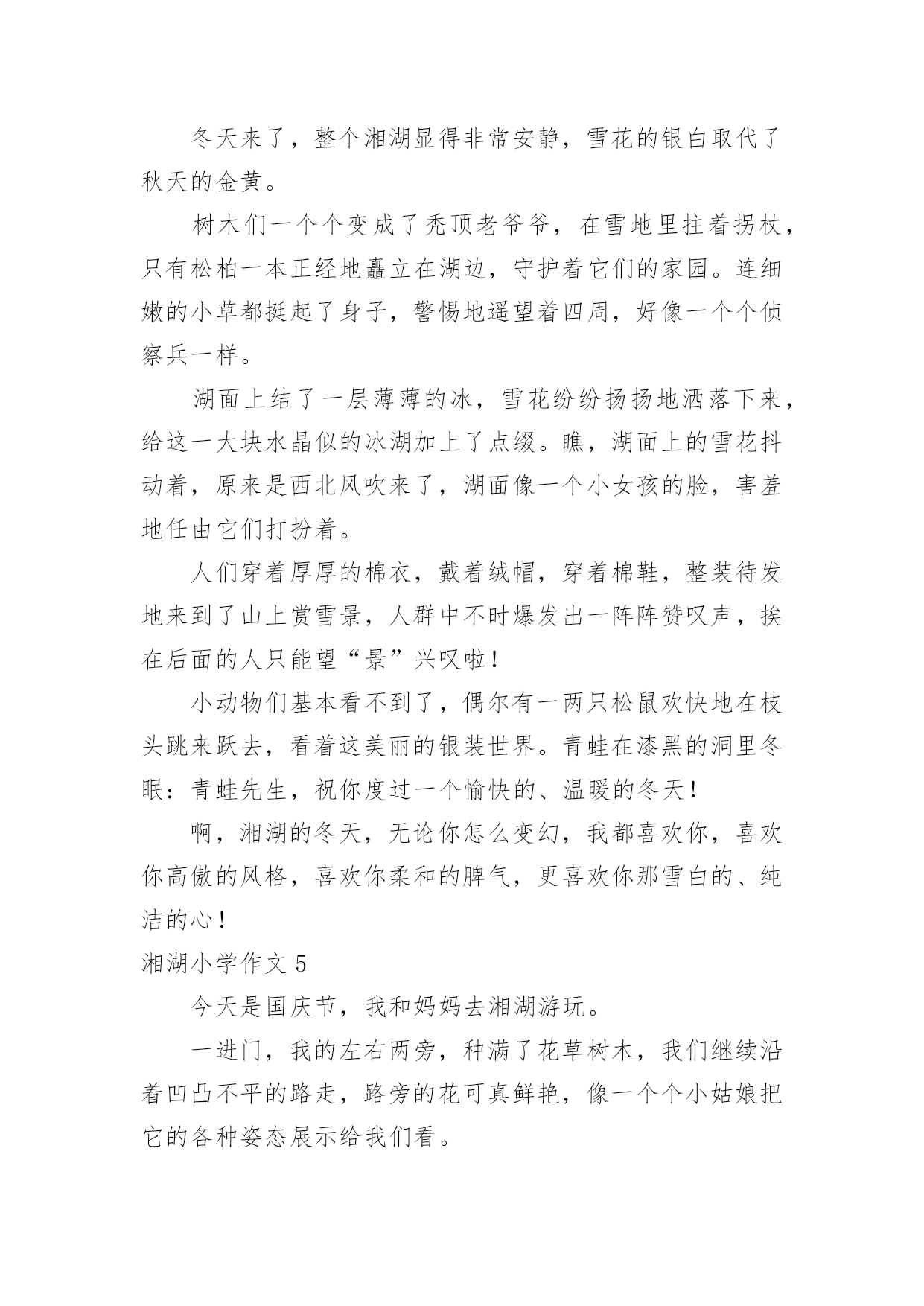 冬天来了，整个湘湖显得非常安静，雪花的银白取代了秋天的金黄。

树木们一个个变成了秃顶老爷爷，在雪地里拄着拐杖，只有松柏一本正经地矗立在湖边，守护着它们的家园。连细嫩的小草都挺起了身子，警惕地遥望着四周，好像一个个侦察兵一样。

湖面上结了一层薄薄的冰，雪花纷纷扬扬地洒落下来，给这一大块水晶似的冰湖加上了点缀。瞧，湖面上的雪花抖动着，原来是西北风吹来了，湖面像一个小女孩的脸，害羞地任由它们打扮着。

人们穿着厚厚的棉衣，戴着绒帽，穿着棉鞋，整装待发地来到了山上赏雪景，人群中不时爆发出一阵阵赞叹声，挨在后面的人只能望“景”兴叹啦！

小动物们基本看不到了，偶尔有一两只松鼠欢快地在枝头跳来跃去，看着这美丽的银装世界。青蛙在漆黑的洞里冬眠：青蛙先生，祝你度过一个愉快的、温暖的冬天！

啊，湘湖的冬天，无论你怎么变幻，我都喜欢你，喜欢你高傲的风格，喜欢你柔和的脾气，更喜欢你那雪白的、纯洁的心！

湘湖小学作文 5

今天是国庆节，我和妈妈去湘湖游玩。

一进门，我的左右两旁，种满了花草树木，我们继续沿着凹凸不平的路走，路旁的花可真鲜艳，像一个个小姑娘把它的各种姿态展示给我们看。